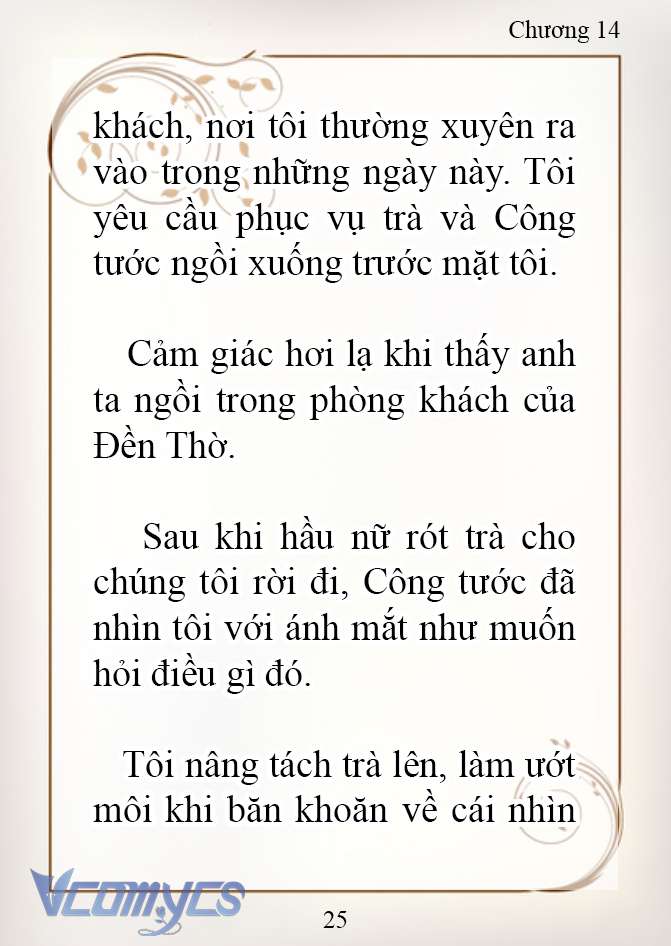 Chương 14

khách, nơi tôi thường xuyên ra vào trong những ngày này. Tôi yêu cầu phục vụ trà và Công tước ngồi xuống trước mặt tôi.

Cảm giác hơi lạ khi thấy anh ta ngồi trong phòng khách của Đền Thờ.

Sau khi hầu nữ rót trà cho chúng tôi rời đi, Công tước đã nhìn tôi với ánh mắt như muốn hỏi điều gì đó.

Tôi nâng tách trà lên, làm ướt môi khi băn khoăn về cái nhìn

Vcomycs

25